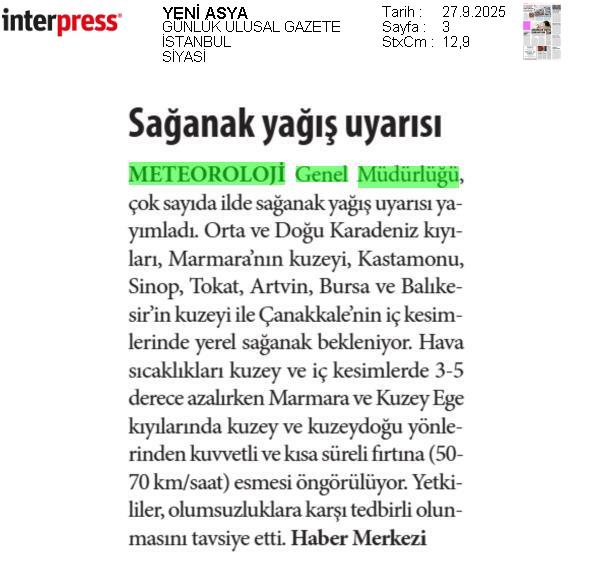 interpress

YENİ ASYA
GÜNLÜK ULUSAL GAZETE
İSTANBUL
SİYASİ

Tarih : 27.9.2025
Sayfa : 3
StxCm : 12,9

Sağanak yağış uyarısı

METEOROLOJİ Genel Müdürlüğü, çok sayıda ilde sağanak yağış uyarısı yayımladı. Orta ve Doğu Karadeniz kıyıları, Marmara'nın kuzeyi, Kastamonu, Sinop, Tokat, Artvin, Bursa ve Balıkesir'in kuzeyi ile Çanakkale'nin iç kesimlerinde yerel sağanak bekleniyor. Hava sıcaklıkları kuzey ve iç kesimlerde 3-5 derece azalırken Marmara ve Kuzey Ege kıyılarında kuzey ve kuzeydoğu yönlerinden kuvvetli ve kısa süreli fırtına (50-70 km/saat) esmesi öngörülüyor. Yetkililer, olumsuzluklara karşı tedbirli olunmasını tavsiye etti. Haber Merkezi